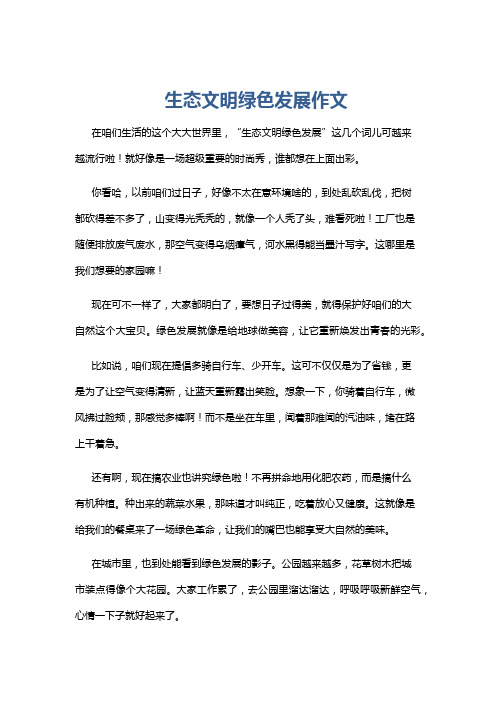 生态文明绿色发展作文

在咱们生活的这个大大世界里，“生态文明绿色发展”这几个词儿可越来越流行啦！就好像是一场超级重要的时尚秀，谁都想在上面出彩。

你看哈，以前咱们过日子，好像不太在意环境啥的，到处乱砍乱伐，把树都砍得差不多了，山变得光秃秃的，就像一个人秃了头，难看死啦！工厂也是随便排放废气废水，那空气变得乌烟瘴气，河水黑得能当墨汁写字。这哪里是我们想要的家园嘛！

现在可不一样了，大家都明白了，要想日子过得美，就得保护好咱们的大自然这个大宝贝。绿色发展就像是给地球做美容，让它重新焕发出青春的光彩。

比如说，咱们现在提倡多骑自行车、少开车。这可不仅仅是为了省钱，更是为了让空气变得清新，让蓝天重新露出笑脸。想象一下，你骑着自行车，微风拂过脸颊，那感觉多棒啊！而不是坐在车里，闻着那难闻的汽油味，堵在路上干着急。

还有啊，现在搞农业也讲究绿色啦！不再拼命地用化肥农药，而是搞什么有机种植。种出来的蔬菜水果，那味道才叫纯正，吃着放心又健康。这就像是给我们的餐桌来了一场绿色革命，让我们的嘴巴也能享受大自然的美味。

在城市里，也到处能看到绿色发展的影子。公园越来越多，花草树木把城市装点得像个大花园。大家工作累了，去公园里溜达溜达，呼吸呼吸新鲜空气，心情一下子就好起来了。